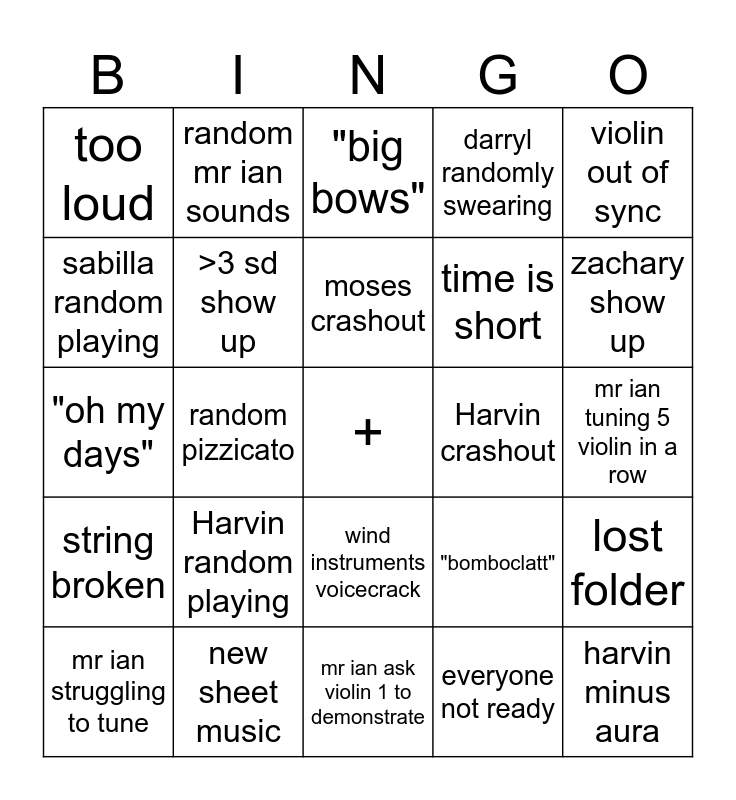 | B | I | N | G | O |
|---|---|---|---|---|
| too loud | random mr ian sounds | "big bows" | darryl randomly swearing | violin out of sync |
| sabilla random playing | >3 sd show up | moses crashout | time is short | zachary show up |
| "oh my days" | random pizzicato | + | Harvin crashout | mr ian tuning 5 violin in a row |
| string broken | Harvin random playing | wind instruments voicecrack | "bomboclatt" | lost folder |
| mr ian struggling to tune | new sheet music | mr ian ask violin 1 to demonstrate | everyone not ready | harvin minus aura |